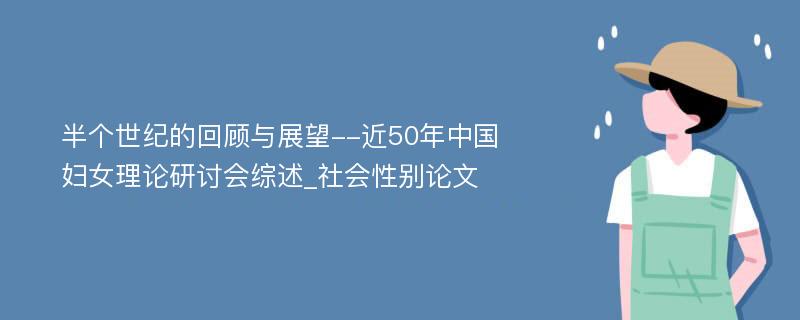 半个世纪的回顾与展望--近50年中国妇女理论研讨会综述_社会性别论文